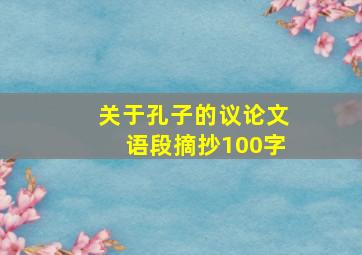 关于孔子的议论文语段摘抄100字